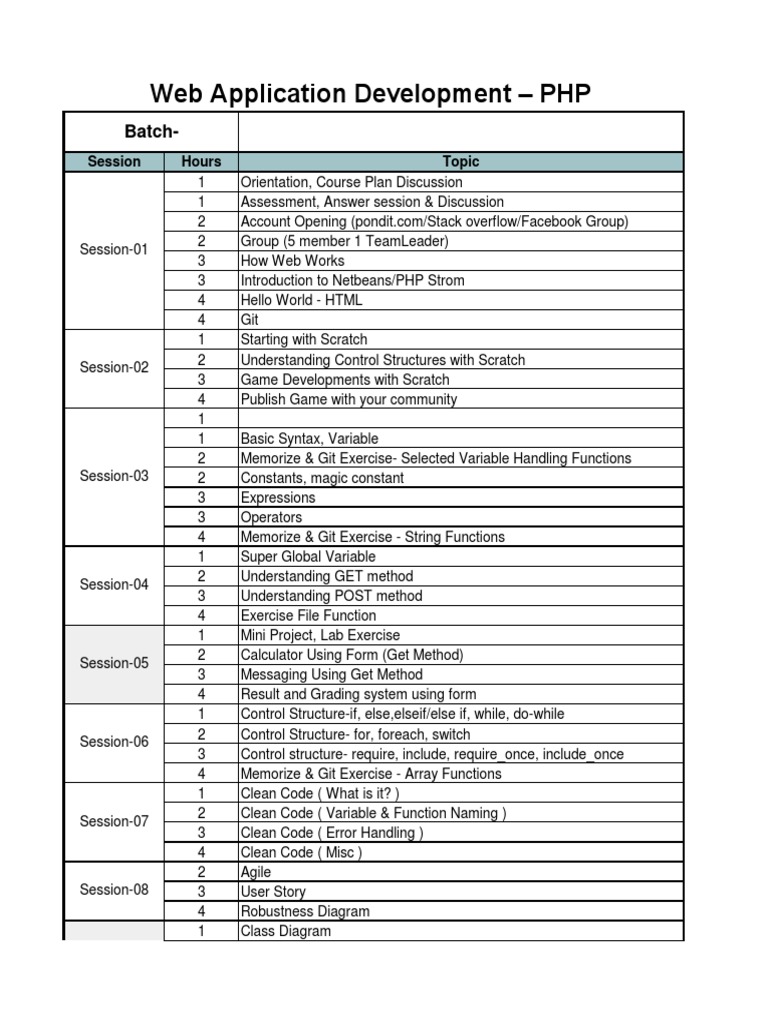 Web Application Development – PHP

| Batch- | | |
|---|---|---|
| Session | Hours | Topic |
| Session-01 | 1 | Orientation, Course Plan Discussion |
| | 1 | Assessment, Answer session & Discussion |
| | 2 | Account Opening (pondit.com/Stack overflow/Facebook Group) |
| | 2 | Group (5 member 1 TeamLeader) |
| | 3 | How Web Works |
| | 3 | Introduction to Netbeans/PHP Strom |
| | 4 | Hello World - HTML |
| | 4 | Git |
| Session-02 | 1 | Starting with Scratch |
| | 2 | Understanding Control Structures with Scratch |
| | 3 | Game Developments with Scratch |
| | 4 | Publish Game with your community |
| Session-03 | 1 | |
| | 1 | Basic Syntax, Variable |
| | 2 | Memorize & Git Exercise- Selected Variable Handling Functions |
| | 2 | Constants, magic constant |
| | 3 | Expressions |
| | 3 | Operators |
| | 4 | Memorize & Git Exercise - String Functions |
| Session-04 | 1 | Super Global Variable |
| | 2 | Understanding GET method |
| | 3 | Understanding POST method |
| | 4 | Exercise File Function |
| Session-05 | 1 | Mini Project, Lab Exercise |
| | 2 | Calculator Using Form (Get Method) |
| | 3 | Messaging Using Get Method |
| | 4 | Result and Grading system using form |
| Session-06 | 1 | Control Structure-if, else,elseif/else if, while, do-while |
| | 2 | Control Structure- for, foreach, switch |
| | 3 | Control structure- require, include, require_once, include_once |
| | 4 | Memorize & Git Exercise - Array Functions |
| Session-07 | 1 | Clean Code ( What is it? ) |
| | 2 | Clean Code ( Variable & Function Naming ) |
| | 3 | Clean Code ( Error Handling ) |
| | 4 | Clean Code ( Misc ) |
| Session-08 | 2 | Agile |
| | 3 | User Story |
| | 4 | Robustness Diagram |
| | 1 | Class Diagram |